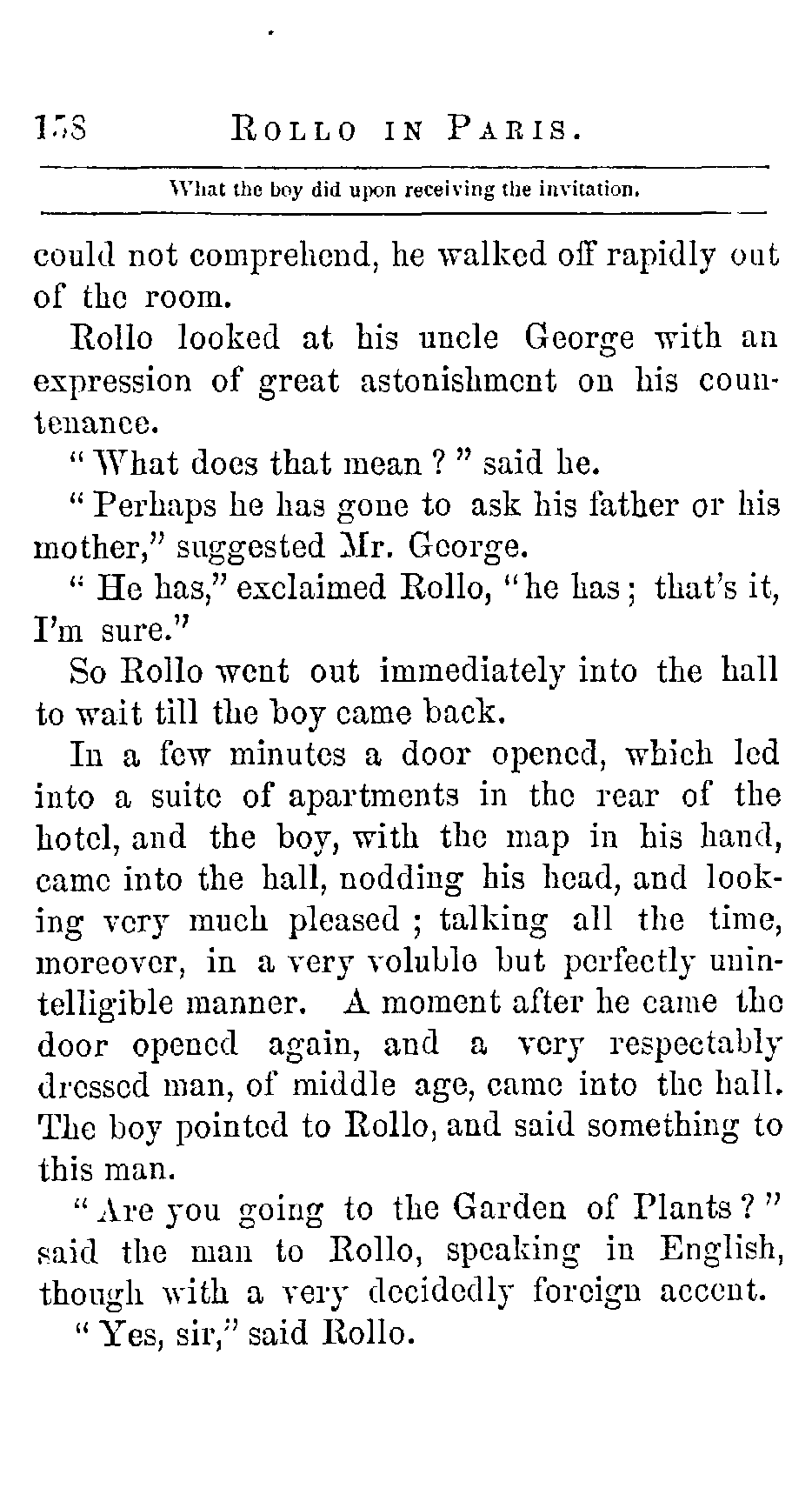 158 ROLLO IN PARIS.

What the boy did upon receiving the invitation.

could not comprehend, he walked off rapidly out of the room.

Rollo looked at his uncle George with an expression of great astonishment on his countenance.

"What does that mean?" said he.

"Perhaps he has gone to ask his father or his mother," suggested Mr. George.

"He has," exclaimed Rollo, "he has; that's it, I'm sure."

So Rollo went out immediately into the hall to wait till the boy came back.

In a few minutes a door opened, which led into a suite of apartments in the rear of the hotel, and the boy, with the map in his hand, came into the hall, nodding his head, and looking very much pleased; talking all the time, moreover, in a very voluble but perfectly unintelligible manner. A moment after he came the door opened again, and a very respectably dressed man, of middle age, came into the hall. The boy pointed to Rollo, and said something to this man.

"Are you going to the Garden of Plants?" said the man to Rollo, speaking in English, though with a very decidedly foreign accent.

"Yes, sir," said Rollo.